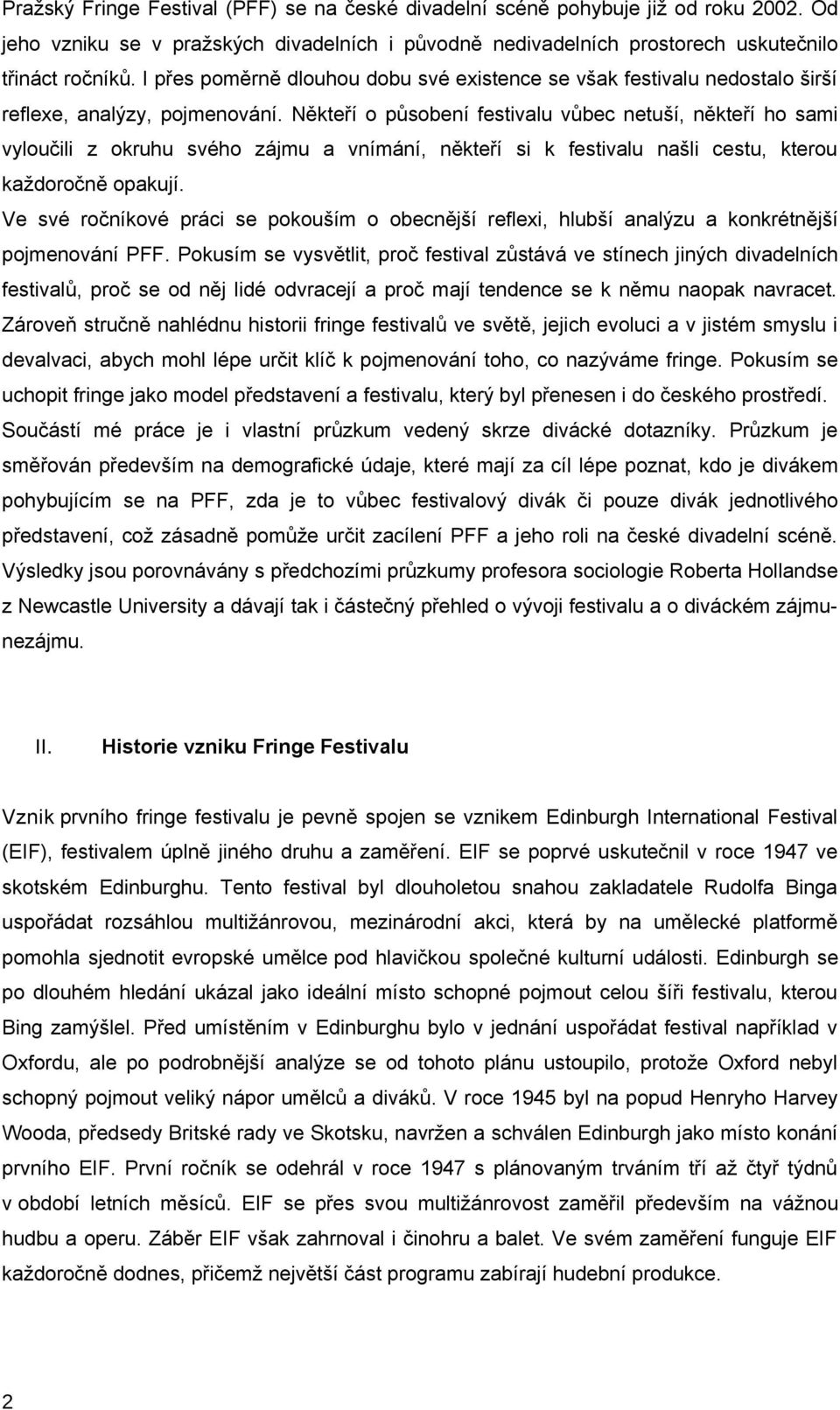 Pražský Fringe Festival (PFF) se na české divadelní scéně pohybuje již od roku 2002. Od jeho vzniku se v pražských divadelních i původně nedivadelních prostorech uskutečnilo třináct ročníků. I přes poměrně dlouhou dobu své existence se však festivalu nedostalo širší reflexe, analýzy, pojmenování. Někteří o působení festivalu vůbec netuší, někteří ho sami vyloučili z okruhu svého zájmu a vnímání, někteří si k festivalu našli cestu, kterou každoročně opakují.

Ve své ročníkové práci se pokouším o obecnější reflexi, hlubší analýzu a konkrétnější pojmenování PFF. Pokusím se vysvětlit, proč festival zůstává ve stínech jiných divadelních festivalů, proč se od něj lidé odvracejí a proč mají tendence se k němu naopak navracet. Zároveň stručně nahlédnu historii fringe festivalů ve světě, jejich evoluci a v jistém smyslu i devalvaci, abych mohl lépe určit klíč k pojmenování toho, co nazýváme fringe. Pokusím se uchopit fringe jako model představení a festivalu, který byl přenesen i do českého prostředí. Součástí mé práce je i vlastní průzkum vedený skrze divácké dotazníky. Průzkum je směřován především na demografické údaje, které mají za cíl lépe poznat, kdo je divákem pohybujícím se na PFF, zda je to vůbec festivalový divák či pouze divák jednotlivého představení, což zásadně pomůže určit zacílení PFF a jeho roli na české divadelní scéně. Výsledky jsou porovnávány s předchozími průzkumy profesora sociologie Roberta Hollandse z Newcastle University a dávají tak i částečný přehled o vývoji festivalu a o diváckém zájmu-nezájmu.

II. Historie vzniku Fringe Festivalu

Vznik prvního fringe festivalu je pevně spojen se vznikem Edinburgh International Festival (EIF), festivalem úplně jiného druhu a zaměření. EIF se poprvé uskutečnil v roce 1947 ve skotském Edinburghu. Tento festival byl dlouholetou snahou zakladatele Rudolfa Binga uspořádat rozsáhlou multižánrovou, mezinárodní akci, která by na umělecké platformě pomohla sjednotit evropské umělce pod hlavičkou společné kulturní události. Edinburgh se po dlouhém hledání ukázal jako ideální místo schopné pojmout celou šíři festivalu, kterou Bing zamýšlel. Před umístěním v Edinburghu bylo v jednání uspořádat festival například v Oxfordu, ale po podrobnější analýze se od tohoto plánu ustoupilo, protože Oxford nebyl schopný pojmout veliký nápor umělců a diváků. V roce 1945 byl na popud Henryho Harvey Wooda, předsedy Britské rady ve Skotsku, navržen a schválen Edinburgh jako místo konání prvního EIF. První ročník se odehrál v roce 1947 s plánovaným trváním tří až čtyř týdnů v období letních měsíců. EIF se přes svou multižánrovost zaměřil především na vážnou hudbu a operu. Záběr EIF však zahrnoval i činohru a balet. Ve svém zaměření funguje EIF každoročně dodnes, přičemž největší část programu zabírají hudební produkce.

2